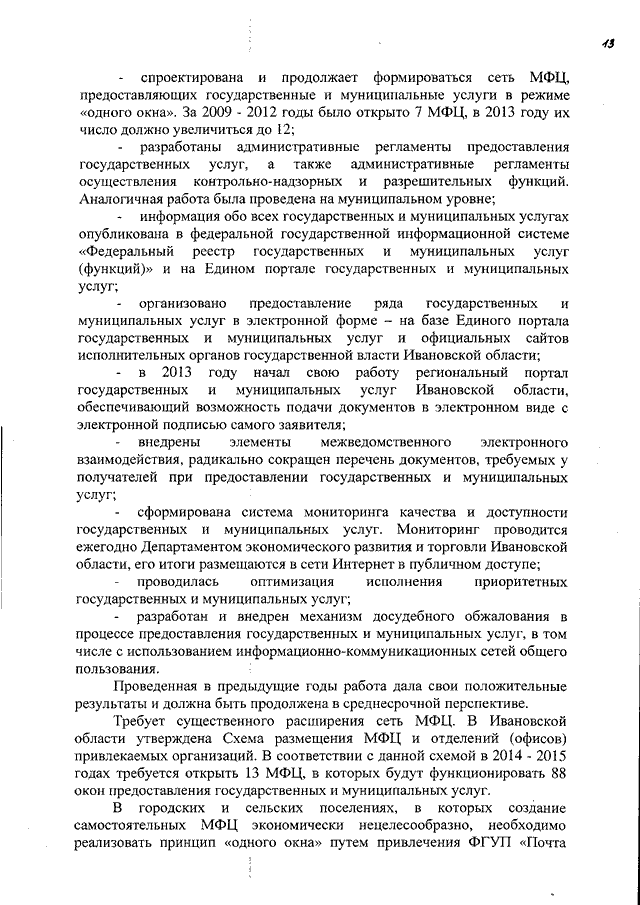 13

- спроектирована и продолжает формироваться сеть МФЦ, предоставляющих государственные и муниципальные услуги в режиме «одного окна». За 2009 - 2012 годы было открыто 7 МФЦ, в 2013 году их число должно увеличиться до 12;

- разработаны административные регламенты предоставления государственных услуг, а также административные регламенты осуществления контрольно-надзорных и разрешительных функций. Аналогичная работа была проведена на муниципальном уровне;

- информация обо всех государственных и муниципальных услугах опубликована в федеральной государственной информационной системе «Федеральный реестр государственных и муниципальных услуг (функций)» и на Едином портале государственных и муниципальных услуг;

- организовано предоставление ряда государственных и муниципальных услуг в электронной форме – на базе Единого портала государственных и муниципальных услуг и официальных сайтов исполнительных органов государственной власти Ивановской области;

- в 2013 году начал свою работу региональный портал государственных и муниципальных услуг Ивановской области, обеспечивающий возможность подачи документов в электронном виде с электронной подписью самого заявителя;

- внедрены элементы межведомственного электронного взаимодействия, радикально сокращен перечень документов, требуемых у получателей при предоставлении государственных и муниципальных услуг;

- сформирована система мониторинга качества и доступности государственных и муниципальных услуг. Мониторинг проводится ежегодно Департаментом экономического развития и торговли Ивановской области, его итоги размещаются в сети Интернет в публичном доступе;

- проводилась оптимизация исполнения приоритетных государственных и муниципальных услуг;

- разработан и внедрен механизм досудебного обжалования в процессе предоставления государственных и муниципальных услуг, в том числе с использованием информационно-коммуникационных сетей общего пользования.

Проведенная в предыдущие годы работа дала свои положительные результаты и должна быть продолжена в среднесрочной перспективе.

Требует существенного расширения сеть МФЦ. В Ивановской области утверждена Схема размещения МФЦ и отделений (офисов) привлекаемых организаций. В соответствии с данной схемой в 2014 - 2015 годах требуется открыть 13 МФЦ, в которых будут функционировать 88 окон предоставления государственных и муниципальных услуг.

В городских и сельских поселениях, в которых создание самостоятельных МФЦ экономически нецелесообразно, необходимо реализовать принцип «одного окна» путем привлечения ФГУП «Почта